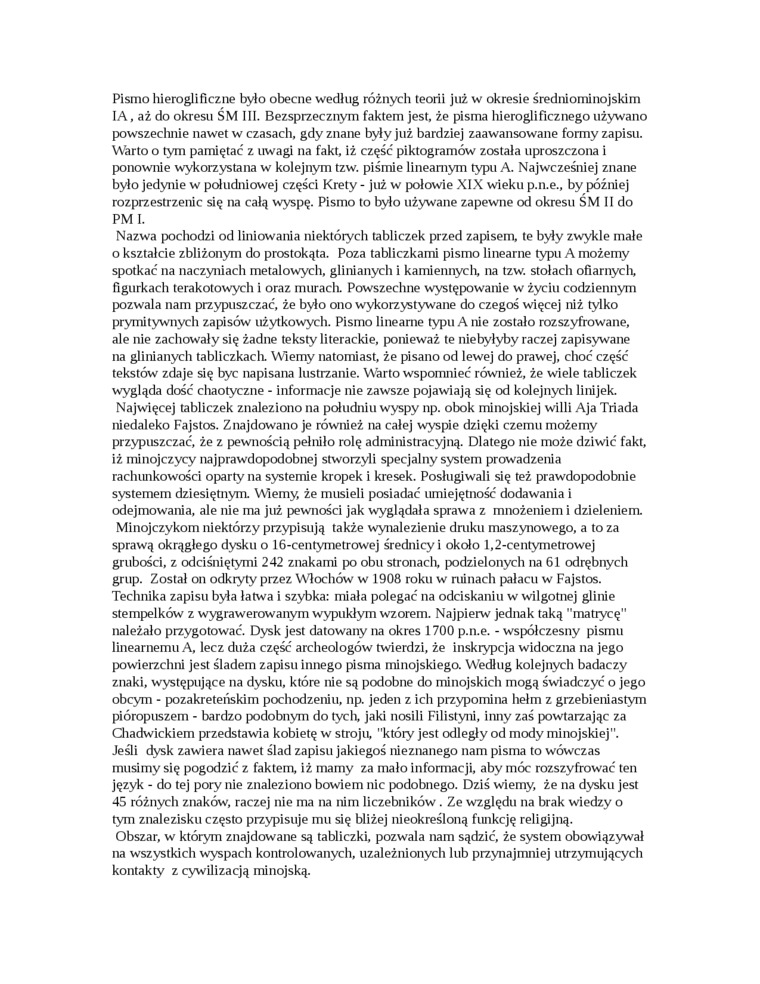 Pismo hieroglificzne było obecne według różnych teorii już w okresie średniominojskim IA , aż do okresu ŚM III. Bezsprzecznym faktem jest, że pisma hieroglificznego używano powszechnie nawet w czasach, gdy znane były już bardziej zaawansowane formy zapisu. Warto o tym pamiętać z uwagi na fakt, iż część piktogramów została uproszczona i ponownie wykorzystana w kolejnym tzw. piśmie linearnym typu A. Najwcześniej znane było jedynie w południowej części Krety - już w połowie XIX wieku p.n.e., by później rozprzestrzenic się na całą wyspę. Pismo to było używane zapewne od okresu ŚM II do PM I.

Nazwa pochodzi od liniowania niektórych tabliczek przed zapisem, te były zwykle małe o kształcie zbliżonym do prostokąta. Poza tabliczkami pismo linearne typu A możemy spotkać na naczyniach metalowych, glinianych i kamiennych, na tzw. stołach ofiarnych, figurkach terakotowych i oraz murach. Powszechne występowanie w życiu codziennym pozwala nam przypuszczać, że było ono wykorzystywane do czegoś więcej niż tylko prymitywnych zapisów użytkowych. Pismo linearne typu A nie zostało rozszyfrowane, ale nie zachowały się żadne teksty literackie, ponieważ te niebyłyby raczej zapisywane na glinianych tabliczkach. Wiemy natomiast, że pisano od lewej do prawej, choć część tekstów zdaje się byc napisana lustrzanie. Warto wspomnieć również, że wiele tabliczek wygląda dość chaotyczne - informacje nie zawsze pojawiają się od kolejnych linijek.

Najwięcej tabliczek znaleziono na południu wyspy np. obok minojskiej willi Aja Triada niedaleko Fajstos. Znajdowano je również na całej wyspie dzięki czemu możemy przypuszczać, że z pewnością pełniło rolę administracyjną. Dlatego nie może dziwić fakt, iż minojczycy najprawdopodobnej stworzyli specjalny system prowadzenia rachunkowości oparty na systemie kropek i kresek. Posługiwali się też prawdopodobnie systemem dziesiętnym. Wiemy, że musieli posiadać umiejętność dodawania i odejmowania, ale nie ma już pewności jak wyglądała sprawa z mnożeniem i dzieleniem.

Minojczykom niektórzy przypisują także wynalezienie druku maszynowego, a to za sprawą okrągłego dysku o 16-centymetrowej średnicy i około 1,2-centymetrowej grubości, z odciśniętymi 242 znakami po obu stronach, podzielonych na 61 odrębnych grup. Został on odkryty przez Włochów w 1908 roku w ruinach pałacu w Fajstos. Technika zapisu była łatwa i szybka: miała polegać na odciskaniu w wilgotnej glinie stempelków z wygrawerowanym wypukłym wzorem. Najpierw jednak taką "matrycę" należało przygotować. Dysk jest datowany na okres 1700 p.n.e. - współczesny pismu linearnemu A, lecz duża część archeologów twierdzi, że inskrypcja widoczna na jego powierzchni jest śladem zapisu innego pisma minojskiego. Według kolejnych badaczy znaki, występujące na dysku, które nie są podobne do minojskich mogą świadczyć o jego obcym - pozakreteńskim pochodzeniu, np. jeden z ich przypomina hełm z grzebieniastym pióropuszem - bardzo podobnym do tych, jaki nosili Filistyni, inny zaś powtarzając za Chadwickiem przedstawia kobietę w stroju, "który jest odległy od mody minojskiej". Jeśli dysk zawiera nawet ślad zapisu jakiegoś nieznanego nam pisma to wówczas musimy się pogodzić z faktem, iż mamy za mało informacji, aby móc rozszyfrować ten język - do tej pory nie znaleziono bowiem nic podobnego. Dziś wiemy, że na dysku jest 45 różnych znaków, raczej nie ma na nim liczebników . Ze względu na brak wiedzy o tym znalezisku często przypisuje mu się bliżej nieokreśloną funkcję religijną.

Obszar, w którym znajdowane są tabliczki, pozwala nam sądzić, że system obowiązywał na wszystkich wyspach kontrolowanych, uzależnionych lub przynajmniej utrzymujących kontakty z cywilizacją minojską.